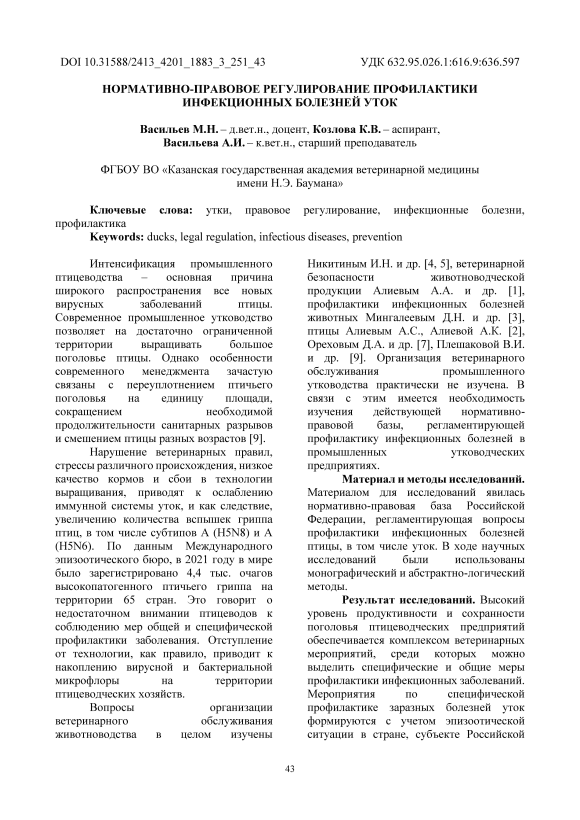 DOI 10.31588/2413_4201_1883_3_251_43 УДК 632.95.026.1:616.9:636.597

НОРМАТИВНО-ПРАВОВОЕ РЕГУЛИРОВАНИЕ ПРОФИЛАКТИКИ ИНФЕКЦИОННЫХ БОЛЕЗНЕЙ УТОК

Васильев М.Н. – д.вет.н., доцент, Козлова К.В. – аспирант, Васильева А.И. – к.вет.н., старший преподаватель

ФГБОУ ВО «Казанская государственная академия ветеринарной медицины имени Н.Э. Баумана»

Ключевые слова: утки, правовое регулирование, инфекционные болезни, профилактика
Keywords: ducks, legal regulation, infectious diseases, prevention

Интенсификация промышленного птицеводства – основная причина широкого распространения все новых вирусных заболеваний птицы. Современное промышленное утководство позволяет на достаточно ограниченной территории выращивать большое поголовье птицы. Однако особенности современного менеджмента зачастую связаны с переуплотнением птичьего поголовья на единицу площади, сокращением необходимой продолжительности санитарных разрывов и смешением птицы разных возрастов [9].

Нарушение ветеринарных правил, стрессы различного происхождения, низкое качество кормов и сбои в технологии выращивания, приводят к ослаблению иммунной системы уток, и как следствие, увеличению количества вспышек гриппа птиц, в том числе субтипов А (H5N8) и А (H5N6). По данным Международного эпизоотического бюро, в 2021 году в мире было зарегистрировано 4,4 тыс. очагов высокопатогенного птичьего гриппа на территории 65 стран. Это говорит о недостаточном внимании птицеводов к соблюдению мер общей и специфической профилактики заболевания. Отступление от технологии, как правило, приводит к накоплению вирусной и бактериальной микрофлоры на территории птицеводческих хозяйств.

Вопросы организации ветеринарного обслуживания животноводства в целом изучены Никитиным И.Н. и др. [4, 5], ветеринарной безопасности животноводческой продукции Алиевым А.А. и др. [1], профилактики инфекционных болезней животных Мингалеевым Д.Н. и др. [3], птицы Алиевым А.С., Алиевой А.К. [2], Ореховым Д.А. и др. [7], Плешаковой В.И. и др. [9]. Организация ветеринарного обслуживания промышленного утководства практически не изучена. В связи с этим имеется необходимость изучения действующей нормативно-правовой базы, регламентирующей профилактику инфекционных болезней в промышленных утководческих предприятиях.

Материал и методы исследований. Материалом для исследований явилась нормативно-правовая база Российской Федерации, регламентирующая вопросы профилактики инфекционных болезней птицы, в том числе уток. В ходе научных исследований были использованы монографический и абстрактно-логический методы.

Результат исследований. Высокий уровень продуктивности и сохранности поголовья птицеводческих предприятий обеспечивается комплексом ветеринарных мероприятий, среди которых можно выделить специфические и общие меры профилактики инфекционных заболеваний. Мероприятия по специфической профилактике заразных болезней уток формируются с учетом эпизоотической ситуации в стране, субъекте Российской

43